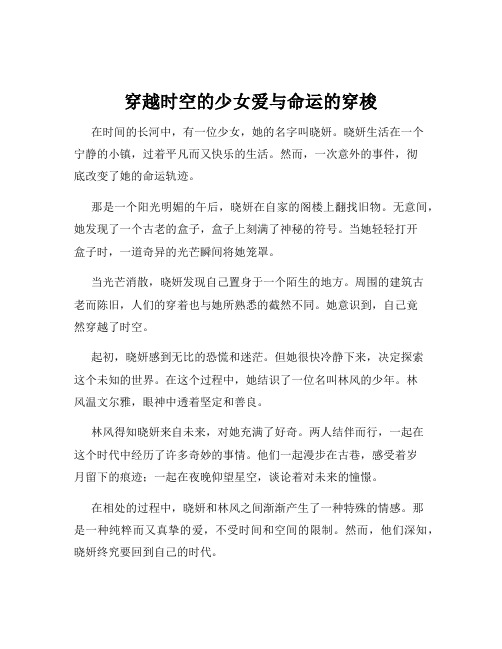 穿越时空的少女爱与命运的穿梭

在时间的长河中，有一位少女，她的名字叫晓妍。晓妍生活在一个宁静的小镇，过着平凡而又快乐的生活。然而，一次意外的事件，彻底改变了她的命运轨迹。

那是一个阳光明媚的午后，晓妍在自家的阁楼上翻找旧物。无意间，她发现了一个古老的盒子，盒子上刻满了神秘的符号。当她轻轻打开盒子时，一道奇异的光芒瞬间将她笼罩。

当光芒消散，晓妍发现自己置身于一个陌生的地方。周围的建筑古老而陈旧，人们的穿着也与她所熟悉的截然不同。她意识到，自己竟然穿越了时空。

起初，晓妍感到无比的恐慌和迷茫。但她很快冷静下来，决定探索这个未知的世界。在这个过程中，她结识了一位名叫林风的少年。林风温文尔雅，眼神中透着坚定和善良。

林风得知晓妍来自未来，对她充满了好奇。两人结伴而行，一起在这个时代中经历了许多奇妙的事情。他们一起漫步在古巷，感受着岁月留下的痕迹；一起在夜晚仰望星空，谈论着对未来的憧憬。

在相处的过程中，晓妍和林风之间渐渐产生了一种特殊的情感。那是一种纯粹而又真挚的爱，不受时间和空间的限制。然而，他们深知，晓妍终究要回到自己的时代。